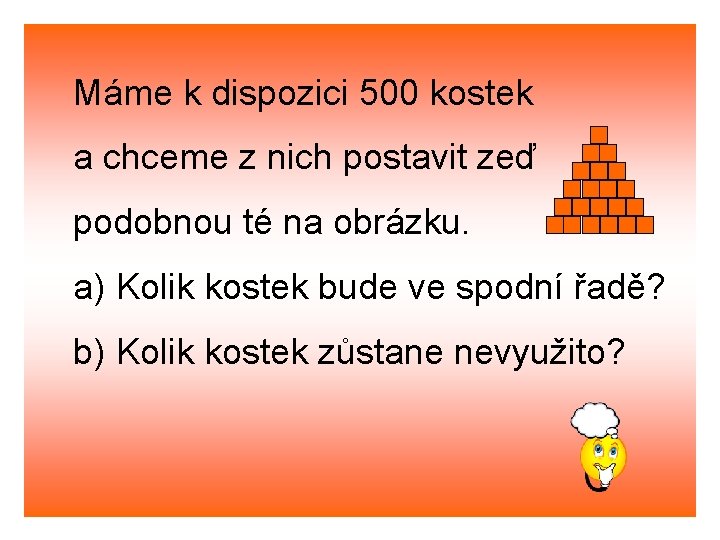 Máme k dispozici 500 kostek a chceme z nich postavit zeď podobnou té na obrázku.

a) Kolik kostek bude ve spodní řadě?

b) Kolik kostek zůstane nevyužito?